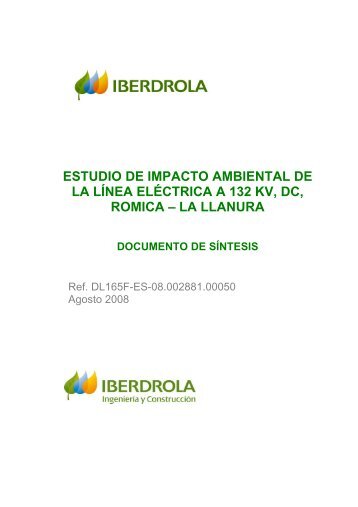 IBERDROLA

ESTUDIO DE IMPACTO AMBIENTAL DE LA LÍNEA ELÉCTRICA A 132 KV, DC, ROMICA – LA LLANURA

DOCUMENTO DE SÍNTESIS

Ref. DL165F-ES-08.002881.00050
Agosto 2008

IBERDROLA
Ingeniería y Construcción